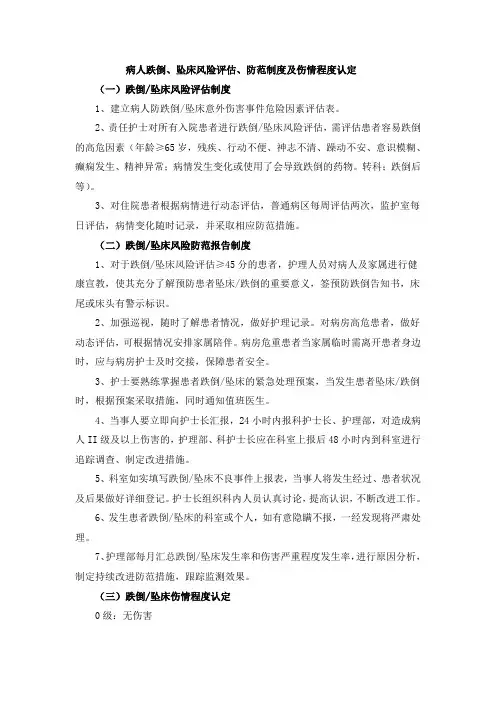 病人跌倒、坠床风险评估、防范制度及伤情程度认定

（一）跌倒/坠床风险评估制度

1、建立病人防跌倒/坠床意外伤害事件危险因素评估表。

2、责任护士对所有入院患者进行跌倒/坠床风险评估，需评估患者容易跌倒的高危因素（年龄≥65岁，残疾、行动不便、神志不清、躁动不安、意识模糊、癫痫发生、精神异常；病情发生变化或使用了会导致跌倒的药物。转科；跌倒后等）。

3、对住院患者根据病情进行动态评估，普通病区每周评估两次，监护室每日评估，病情变化随时记录，并采取相应防范措施。

（二）跌倒/坠床风险防范报告制度

1、对于跌倒/坠床风险评估≥45分的患者，护理人员对病人及家属进行健康宣教，使其充分了解预防患者坠床/跌倒的重要意义，签预防跌倒告知书，床尾或床头有警示标识。

2、加强巡视，随时了解患者情况，做好护理记录。对病房高危患者，做好动态评估，可根据情况安排家属陪伴。病房危重患者当家属临时需离开患者身边时，应与病房护士及时交接，保障患者安全。

3、护士要熟练掌握患者跌倒/坠床的紧急处理预案，当发生患者坠床/跌倒时，根据预案采取措施，同时通知值班医生。

4、当事人要立即向护士长汇报，24小时内报科护士长、护理部，对造成病人II级及以上伤害的，护理部、科护士长应在科室上报后48小时内到科室进行追踪调查、制定改进措施。

5、科室如实填写跌倒/坠床不良事件上报表，当事人将发生经过、患者状况及后果做好详细登记。护士长组织科内人员认真讨论，提高认识，不断改进工作。

6、发生患者跌倒/坠床的科室或个人，如有意隐瞒不报，一经发现将严肃处理。

7、护理部每月汇总跌倒/坠床发生率和伤害严重程度发生率，进行原因分析，制定持续改进防范措施，跟踪监测效果。

（三）跌倒/坠床伤情程度认定

0级：无伤害